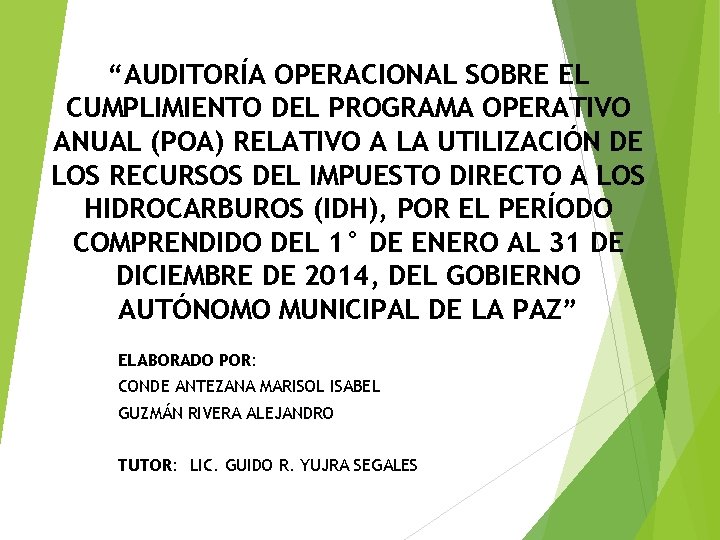 “AUDITORÍA OPERACIONAL SOBRE EL CUMPLIMIENTO DEL PROGRAMA OPERATIVO ANUAL (POA) RELATIVO A LA UTILIZACIÓN DE LOS RECURSOS DEL IMPUESTO DIRECTO A LOS HIDROCARBUROS (IDH), POR EL PERÍODO COMPRENDIDO DEL 1° DE ENERO AL 31 DE DICIEMBRE DE 2014, DEL GOBIERNO AUTÓNOMO MUNICIPAL DE LA PAZ”

ELABORADO POR:
CONDE ANTEZANA MARISOL ISABEL
GUZMÁN RIVERA ALEJANDRO

TUTOR: LIC. GUIDO R. YUJRA SEGALES